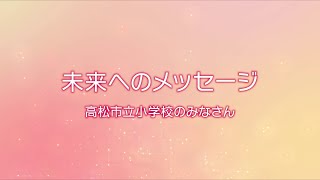 未来へのメッセージ

高松市立小学校のみなさん